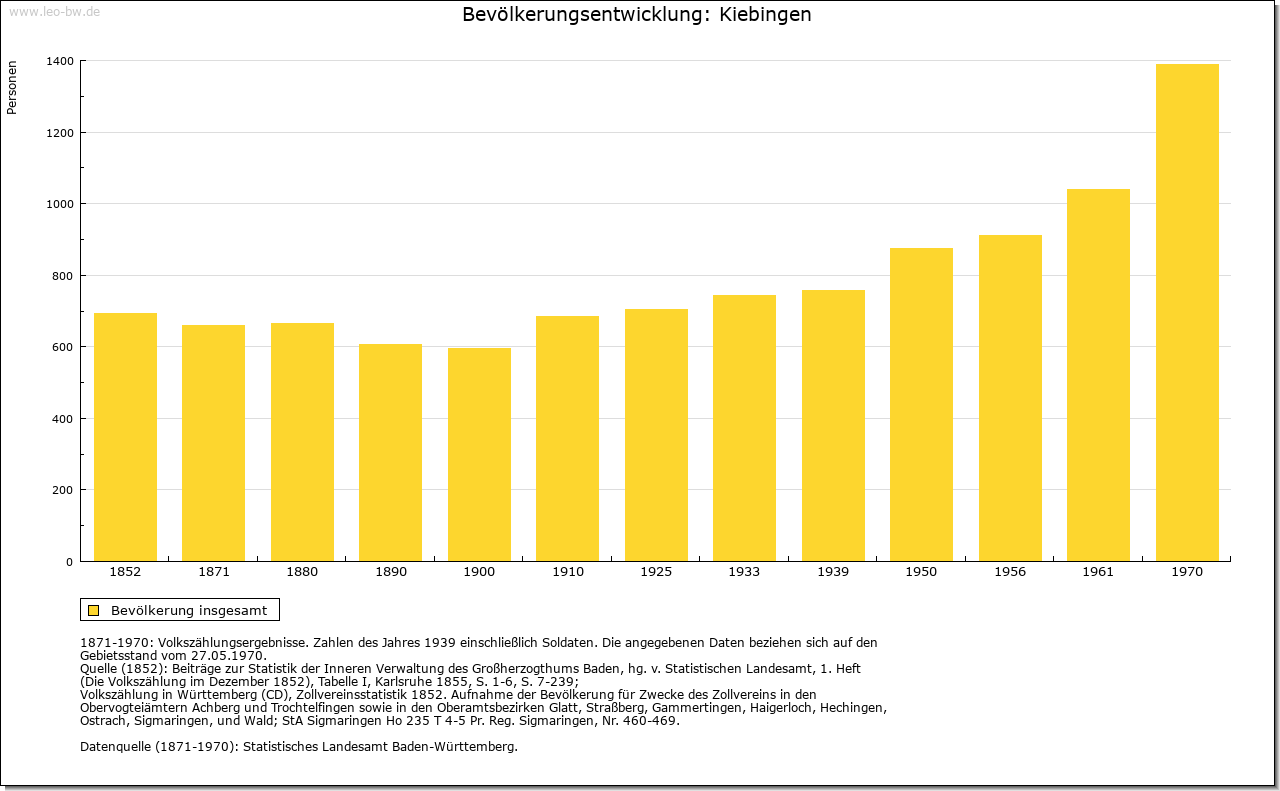 www.leo-bw.de

Bevölkerungsentwicklung: Kiebingen

Personen

1400
1200
1000
800
600
400
200
0

1852 1871 1880 1890 1900 1910 1925 1933 1939 1950 1956 1961 1970

Bevölkerung insgesamt

1871-1970: Volkszählungsergebnisse. Zahlen des Jahres 1939 einschließlich Soldaten. Die angegebenen Daten beziehen sich auf den Gebietsstand vom 27.05.1970.
Quelle (1852): Beiträge zur Statistik der Inneren Verwaltung des Großherzogthums Baden, hg. v. Statistischen Landesamt, 1. Heft (Die Volkszählung im Dezember 1852), Tabelle I, Karlsruhe 1855, S. 1-6, S. 7-239;
Volkszählung in Württemberg (CD), Zollvereinsstatistik 1852. Aufnahme der Bevölkerung für Zwecke des Zollvereins in den Obervogteiämtern Achberg und Trochtelfingen sowie in den Oberamtsbezirken Glatt, Straßberg, Gammertingen, Haigerloch, Hechingen, Ostrach, Sigmaringen, und Wald; StA Sigmaringen Ho 235 T 4-5 Pr. Reg. Sigmaringen, Nr. 460-469.

Datenquelle (1871-1970): Statistisches Landesamt Baden-Württemberg.